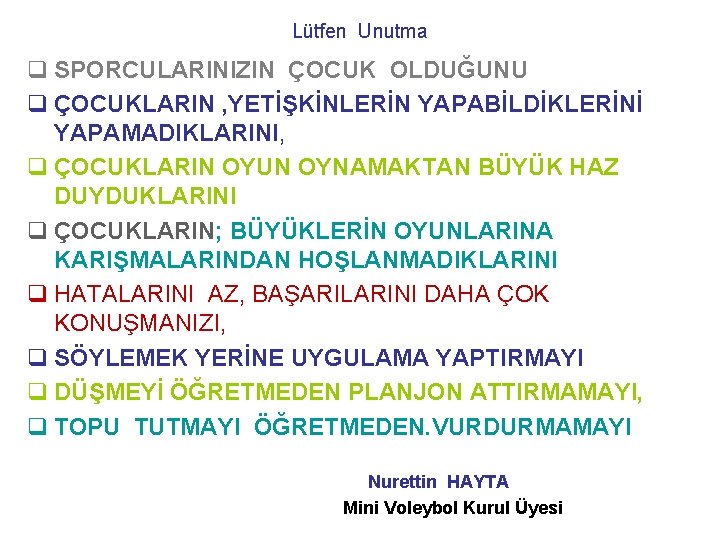 Lütfen Unutma

❑ SPORCULARINIZIN ÇOCUK OLDUĞUNU

❑ ÇOCUKLARIN ,YETİŞKİNLERİN YAPABİLDİKLERİNİ YAPAMADIKLARINI,

❑ ÇOCUKLARIN OYUN OYNAMAKTAN BÜYÜK HAZ DUYDUKLARINI

❑ ÇOCUKLARIN; BÜYÜKLERİN OYUNLARINA KARIŞMALARINDAN HOŞLANMADIKLARINI

❑ HATALARINI AZ, BAŞARILARINI DAHA ÇOK KONUŞMANIZI,

❑ SÖYLEMEK YERİNE UYGULAMA YAPTIRMAYI

❑ DÜŞMEYİ ÖĞRETMEDEN PLANJON ATTIRMAMAYI,

❑ TOPU TUTMAYI ÖĞRETMEDEN.VURDURMAMAYI

Nurettin HAYTA
Mini Voleybol Kurul Üyesi